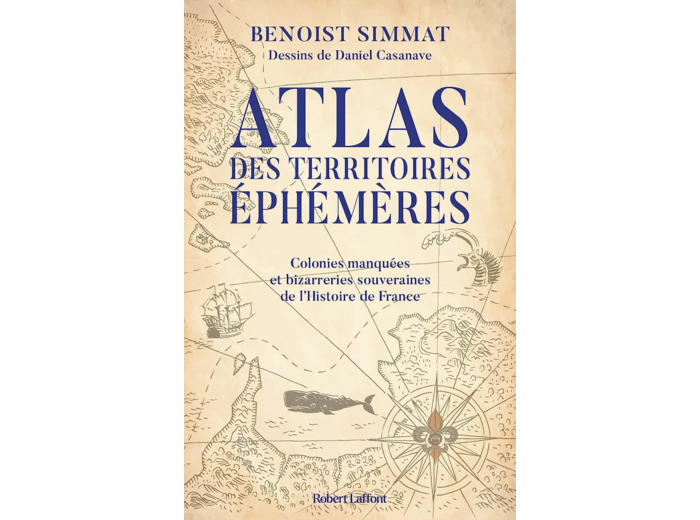 BENOIST SIMMAT
Dessins de Daniel Casanave

ATLAS
DES TERRITOIRES
ÉPHÉMÈRES

Colonies manquées
et bizarreries souveraines
de l'Histoire de France

Robert Laffont